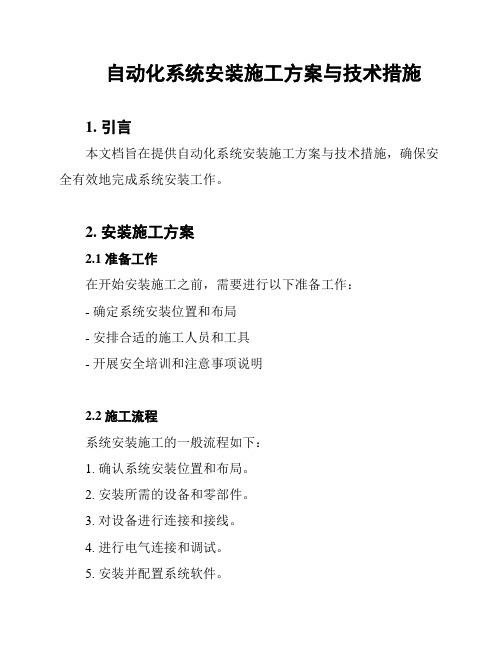 自动化系统安装施工方案与技术措施

1. 引言

本文档旨在提供自动化系统安装施工方案与技术措施，确保安全有效地完成系统安装工作。

2. 安装施工方案

2.1 准备工作

在开始安装施工之前，需要进行以下准备工作：

- 确定系统安装位置和布局

- 安排合适的施工人员和工具

- 开展安全培训和注意事项说明

2.2 施工流程

系统安装施工的一般流程如下：

1. 确认系统安装位置和布局。

2. 安装所需的设备和零部件。

3. 对设备进行连接和接线。

4. 进行电气连接和调试。

5. 安装并配置系统软件。